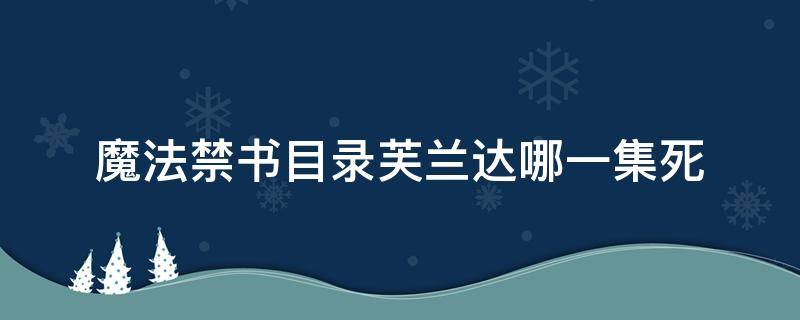 魔法禁书目录芙兰达哪一集死